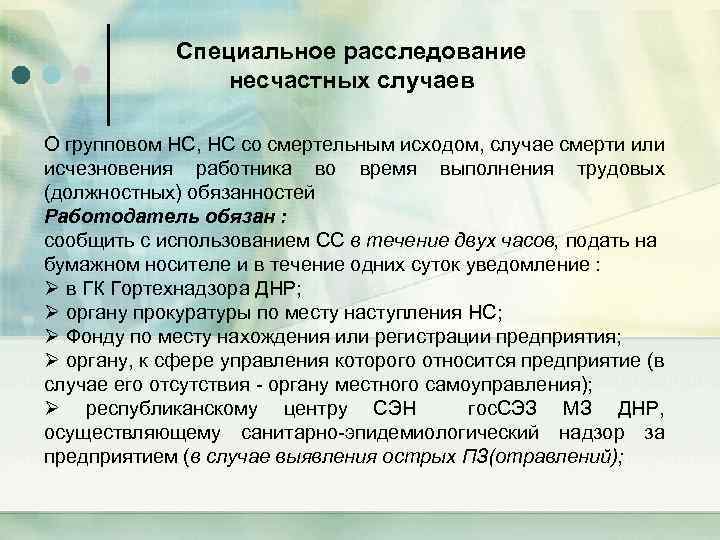 Специальное расследование несчастных случаев

О групповом НС, НС со смертельным исходом, случае смерти или исчезновения работника во время выполнения трудовых (должностных) обязанностей
Работодатель обязан :
сообщить с использованием СС в течение двух часов, подать на бумажном носителе и в течение одних суток уведомление :
➢ в ГК Гортехнадзора ДНР;
➢ органу прокуратуры по месту наступления НС;
➢ Фонду по месту нахождения или регистрации предприятия;
➢ органу, к сфере управления которого относится предприятие (в случае его отсутствия - органу местного самоуправления);
➢ республиканскому центру СЭН госСЭЗ МЗ ДНР, осуществляющему санитарно-эпидемиологический надзор за предприятием (в случае выявления острых ПЗ(отравлений);